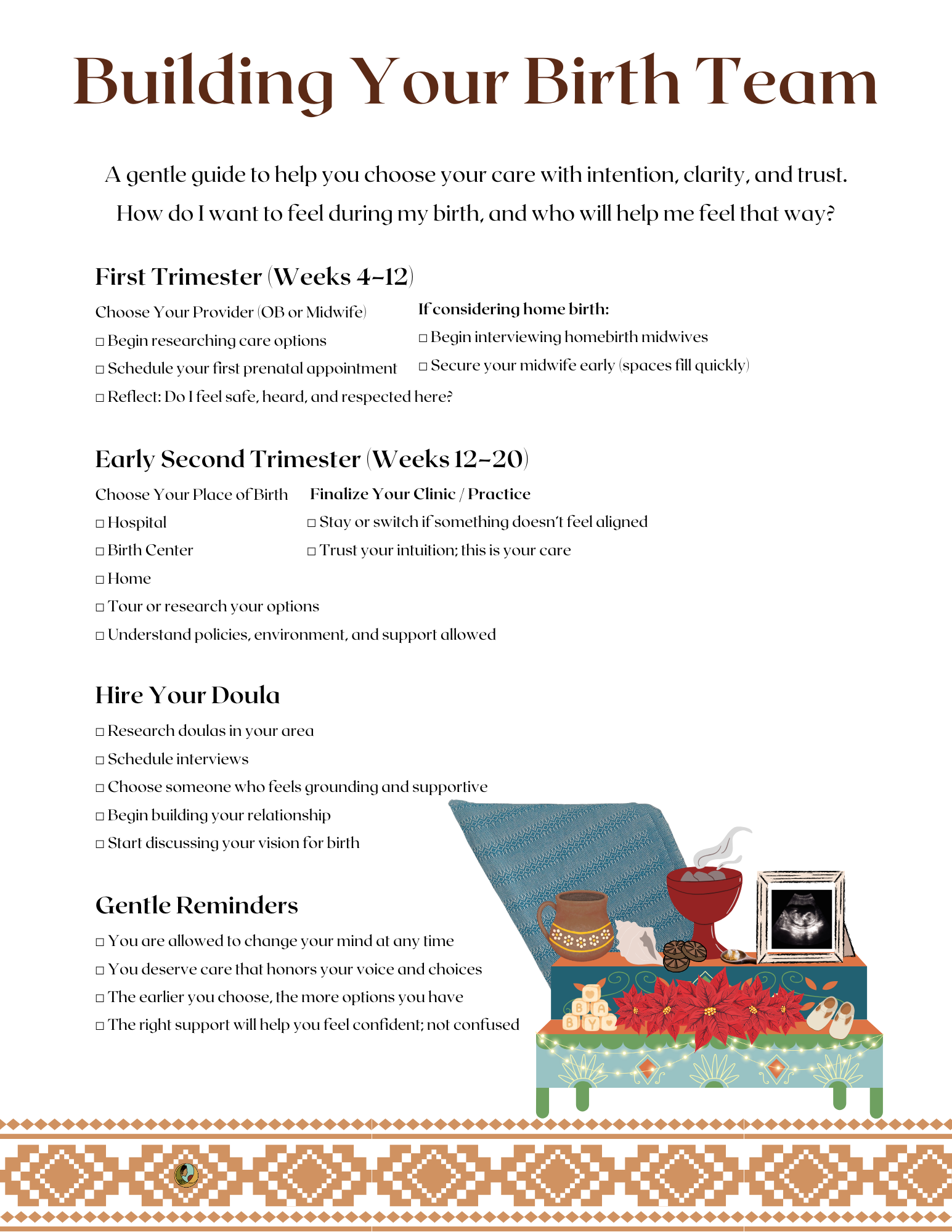 Building Your Birth Team

A gentle guide to help you choose your care with intention, clarity, and trust.
How do I want to feel during my birth, and who will help me feel that way?

First Trimester (Weeks 4–12)

Choose Your Provider (OB or Midwife)
□ Begin researching care options
□ Schedule your first prenatal appointment
□ Reflect: Do I feel safe, heard, and respected here?

If considering home birth:
□ Begin interviewing homebirth midwives
□ Secure your midwife early (spaces fill quickly)

Early Second Trimester (Weeks 12–20)

Choose Your Place of Birth
□ Hospital
□ Birth Center
□ Home
□ Tour or research your options
□ Understand policies, environment, and support allowed

Finalize Your Clinic / Practice
□ Stay or switch if something doesn't feel aligned
□ Trust your intuition; this is your care

Hire Your Doula

□ Research doulas in your area
□ Schedule interviews
□ Choose someone who feels grounding and supportive
□ Begin building your relationship
□ Start discussing your vision for birth

Gentle Reminders

□ You are allowed to change your mind at any time
□ You deserve care that honors your voice and choices
□ The earlier you choose, the more options you have
□ The right support will help you feel confident; not confused

BABY